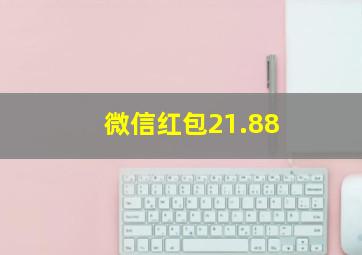 微信红包21.88